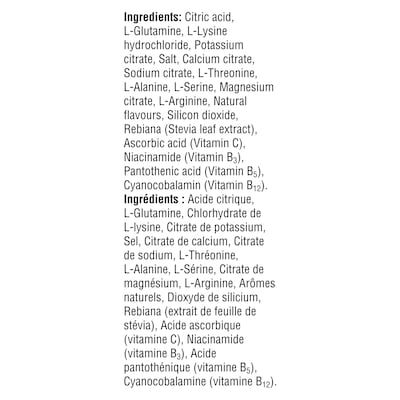 Ingredients: Citric acid, L-Glutamine, L-Lysine hydrochloride, Potassium citrate, Salt, Calcium citrate, Sodium citrate, L-Threonine, L-Alanine, L-Serine, Magnesium citrate, L-Arginine, Natural flavours, Silicon dioxide, Rebiana (Stevia leaf extract), Ascorbic acid (Vitamin C), Niacinamide (Vitamin $B_3$), Pantothenic acid (Vitamin $B_5$), Cyanocobalamin (Vitamin $B_{12}$).

Ingrédients : Acide citrique, L-Glutamine, Chlorhydrate de L-lysine, Citrate de potassium, Sel, Citrate de calcium, Citrate de sodium, L-Thréonine, L-Alanine, L-Sérine, Citrate de magnésium, L-Arginine, Arômes naturels, Dioxyde de silicium, Rebiana (extrait de feuille de stévia), Acide ascorbique (vitamine C), Niacinamide (vitamine $B_3$), Acide pantothénique (vitamine $B_5$), Cyanocobalamine (vitamine $B_{12}$).